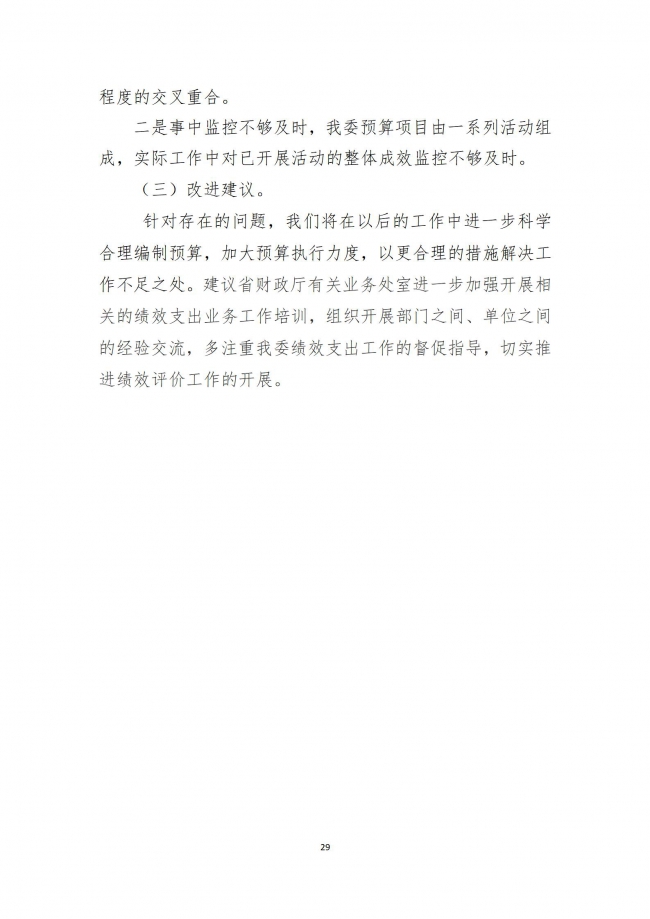 程度的交叉重合。

二是事中监控不够及时，我委预算项目由一系列活动组成，实际工作中对已开展活动的整体成效监控不够及时。

（三）改进建议。

针对存在的问题，我们将在以后的工作中进一步科学合理编制预算，加大预算执行力度，以更合理的措施解决工作不足之处。建议省财政厅有关业务处室进一步加强开展相关的绩效支出业务工作培训，组织开展部门之间、单位之间的经验交流，多注重我委绩效支出工作的督促指导，切实推进绩效评价工作的开展。

29